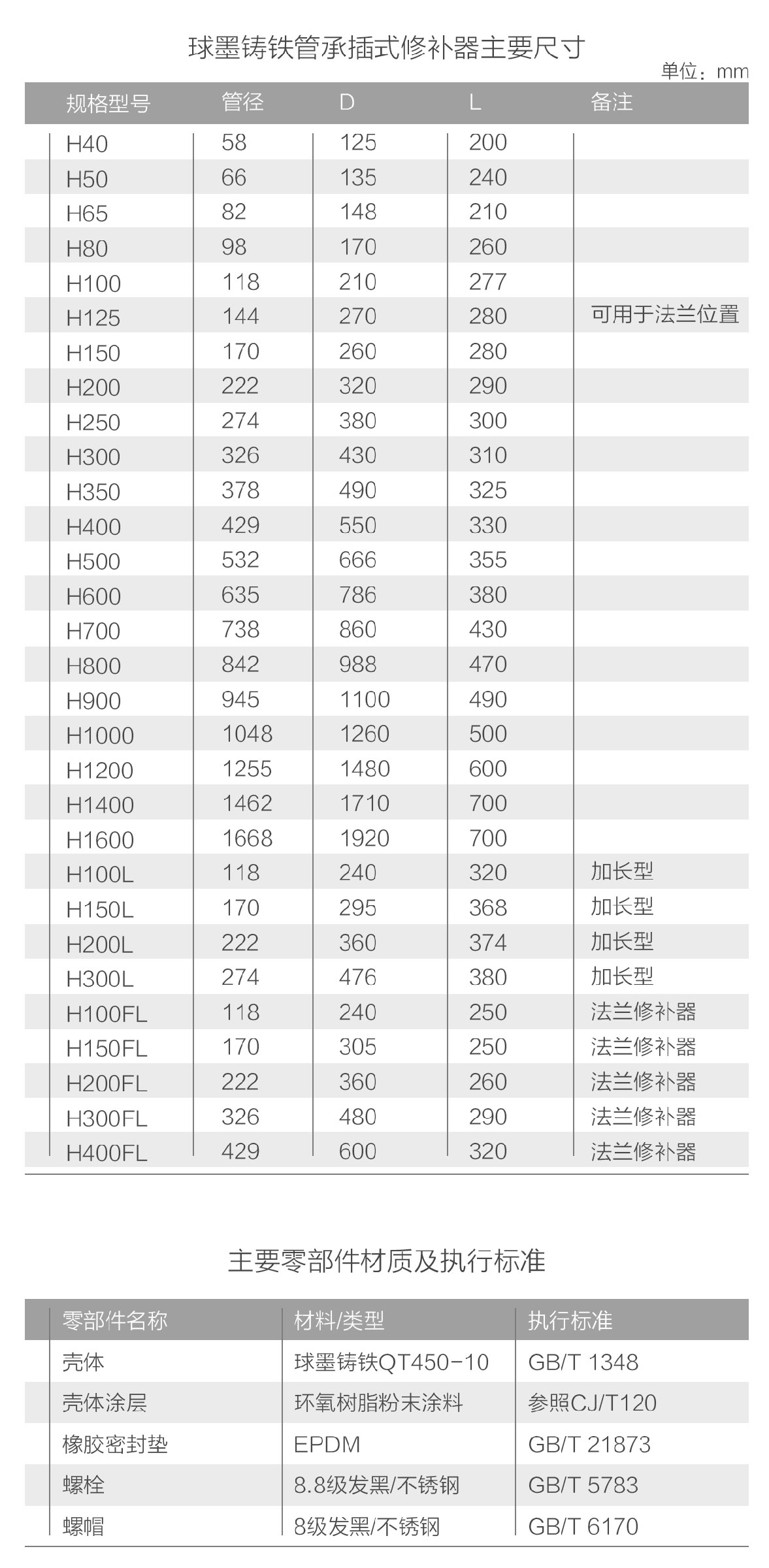 球墨铸铁管承插式修补器主要尺寸

单位：mm

| 规格型号 | 管径 | D | L | 备注 |
|---|---|---|---|---|
| H40 | 58 | 125 | 200 | |
| H50 | 66 | 135 | 240 | |
| H65 | 82 | 148 | 210 | |
| H80 | 98 | 170 | 260 | |
| H100 | 118 | 210 | 277 | |
| H125 | 144 | 270 | 280 | 可用于法兰位置 |
| H150 | 170 | 260 | 280 | |
| H200 | 222 | 320 | 290 | |
| H250 | 274 | 380 | 300 | |
| H300 | 326 | 430 | 310 | |
| H350 | 378 | 490 | 325 | |
| H400 | 429 | 550 | 330 | |
| H500 | 532 | 666 | 355 | |
| H600 | 635 | 786 | 380 | |
| H700 | 738 | 860 | 430 | |
| H800 | 842 | 988 | 470 | |
| H900 | 945 | 1100 | 490 | |
| H1000 | 1048 | 1260 | 500 | |
| H1200 | 1255 | 1480 | 600 | |
| H1400 | 1462 | 1710 | 700 | |
| H1600 | 1668 | 1920 | 700 | |
| H100L | 118 | 240 | 320 | 加长型 |
| H150L | 170 | 295 | 368 | 加长型 |
| H200L | 222 | 360 | 374 | 加长型 |
| H300L | 274 | 476 | 380 | 加长型 |
| H100FL | 118 | 240 | 250 | 法兰修补器 |
| H150FL | 170 | 305 | 250 | 法兰修补器 |
| H200FL | 222 | 360 | 260 | 法兰修补器 |
| H300FL | 326 | 480 | 290 | 法兰修补器 |
| H400FL | 429 | 600 | 320 | 法兰修补器 |

主要零部件材质及执行标准

| 零部件名称 | 材料/类型 | 执行标准 |
|---|---|---|
| 壳体 | 球墨铸铁QT450-10 | GB/T 1348 |
| 壳体涂层 | 环氧树脂粉末涂料 | 参照CJ/T120 |
| 橡胶密封垫 | EPDM | GB/T 21873 |
| 螺栓 | 8.8级发黑/不锈钢 | GB/T 5783 |
| 螺帽 | 8级发黑/不锈钢 | GB/T 6170 |